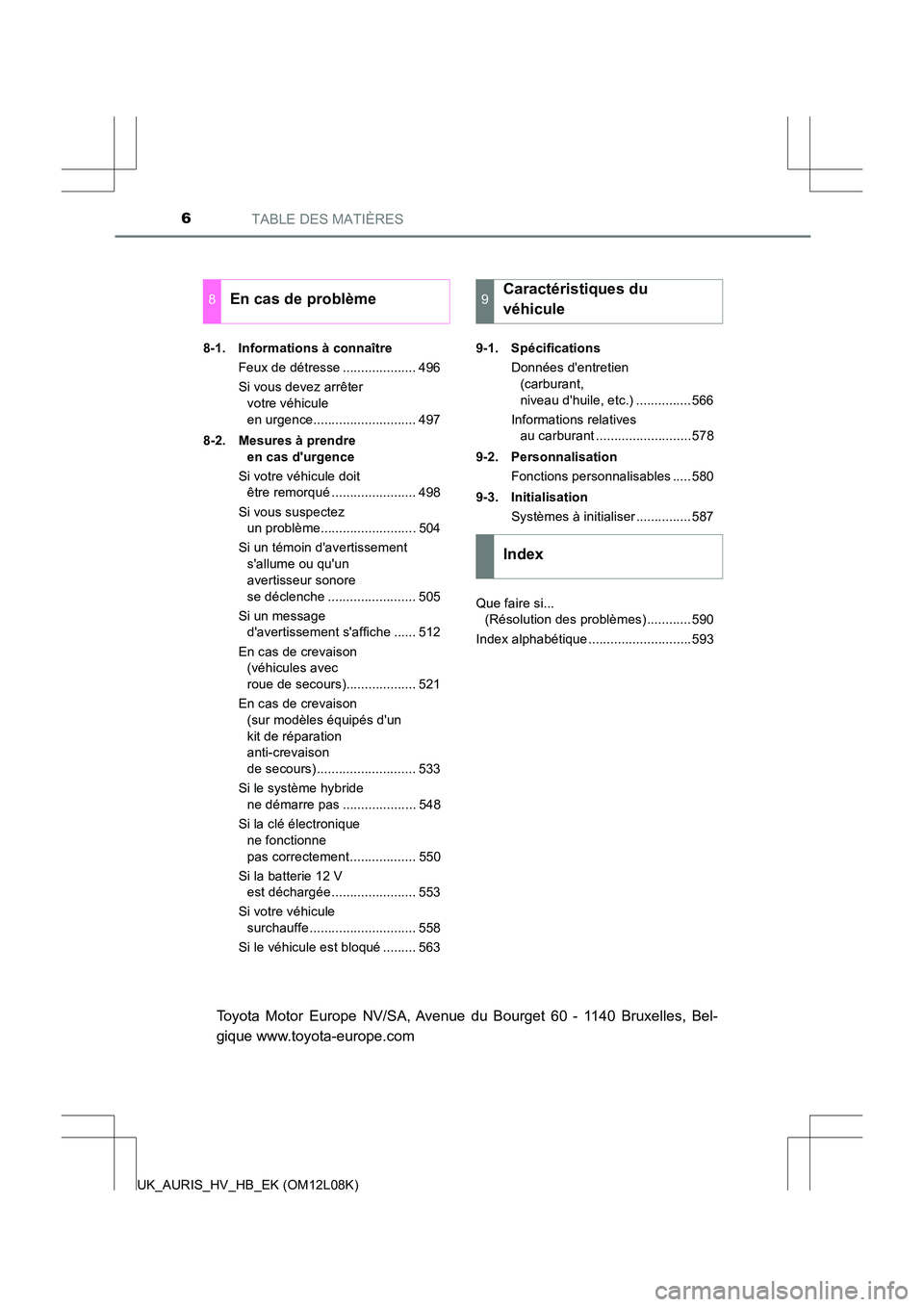 6 TABLE DES MATIÈRES

8 En cas de problème

8-1. Informations à connaître
Feux de détresse .................... 496
Si vous devez arrêter votre véhicule en urgence............................ 497

8-2. Mesures à prendre en cas d'urgence
Si votre véhicule doit être remorqué ....................... 498
Si vous suspectez un problème.......................... 504
Si un témoin d'avertissement s'allume ou qu'un avertisseur sonore se déclenche ........................ 505
Si un message d'avertissement s'affiche ...... 512
En cas de crevaison (véhicules avec roue de secours)................... 521
En cas de crevaison (sur modèles équipés d'un kit de réparation anti-crevaison de secours)........................... 533
Si le système hybride ne démarre pas .................... 548
Si la clé électronique ne fonctionne pas correctement.................. 550
Si la batterie 12 V est déchargée....................... 553
Si votre véhicule surchauffe............................. 558
Si le véhicule est bloqué ......... 563

9 Caractéristiques du véhicule

9-1. Spécifications
Données d'entretien (carburant, niveau d'huile, etc.) ...............566
Informations relatives au carburant ..........................578

9-2. Personnalisation
Fonctions personnalisables .....580

9-3. Initialisation
Systèmes à initialiser...............587

Index

Que faire si... (Résolution des problèmes)............590
Index alphabétique ............................593

Toyota Motor Europe NV/SA, Avenue du Bourget 60 - 1140 Bruxelles, Belgique www.toyota-europe.com

UK_AURIS_HV_HB_EK (OM12L08K)

carmanualsonline.info